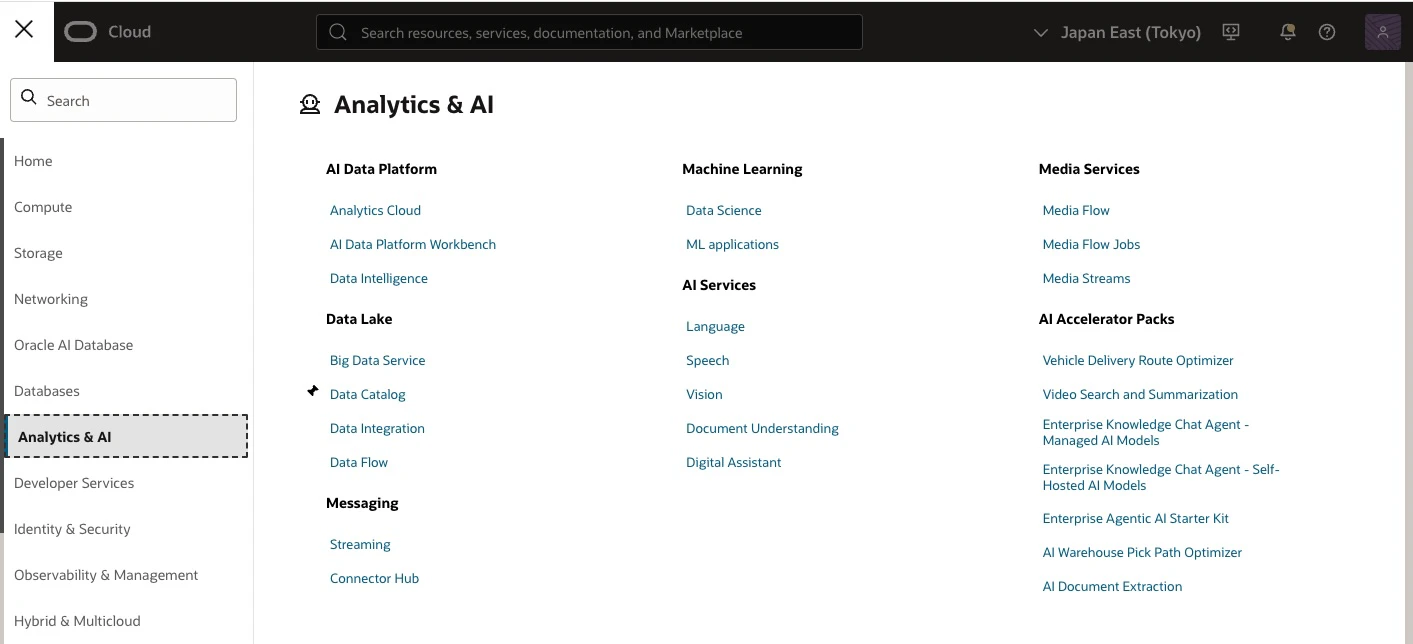 Cloud

Search resources, services, documentation, and Marketplace

Japan East (Tokyo)

Search

Home
Compute
Storage
Networking
Oracle AI Database
Databases
Analytics & AI
Developer Services
Identity & Security
Observability & Management
Hybrid & Multicloud

Analytics & AI

AI Data Platform
Analytics Cloud
AI Data Platform Workbench
Data Intelligence

Data Lake
Big Data Service
Data Catalog
Data Integration
Data Flow

Messaging
Streaming
Connector Hub

Machine Learning
Data Science
ML applications

AI Services
Language
Speech
Vision
Document Understanding
Digital Assistant

Media Services
Media Flow
Media Flow Jobs
Media Streams

AI Accelerator Packs
Vehicle Delivery Route Optimizer
Video Search and Summarization
Enterprise Knowledge Chat Agent - Managed AI Models
Enterprise Knowledge Chat Agent - Self-Hosted AI Models
Enterprise Agentic AI Starter Kit
AI Warehouse Pick Path Optimizer
AI Document Extraction